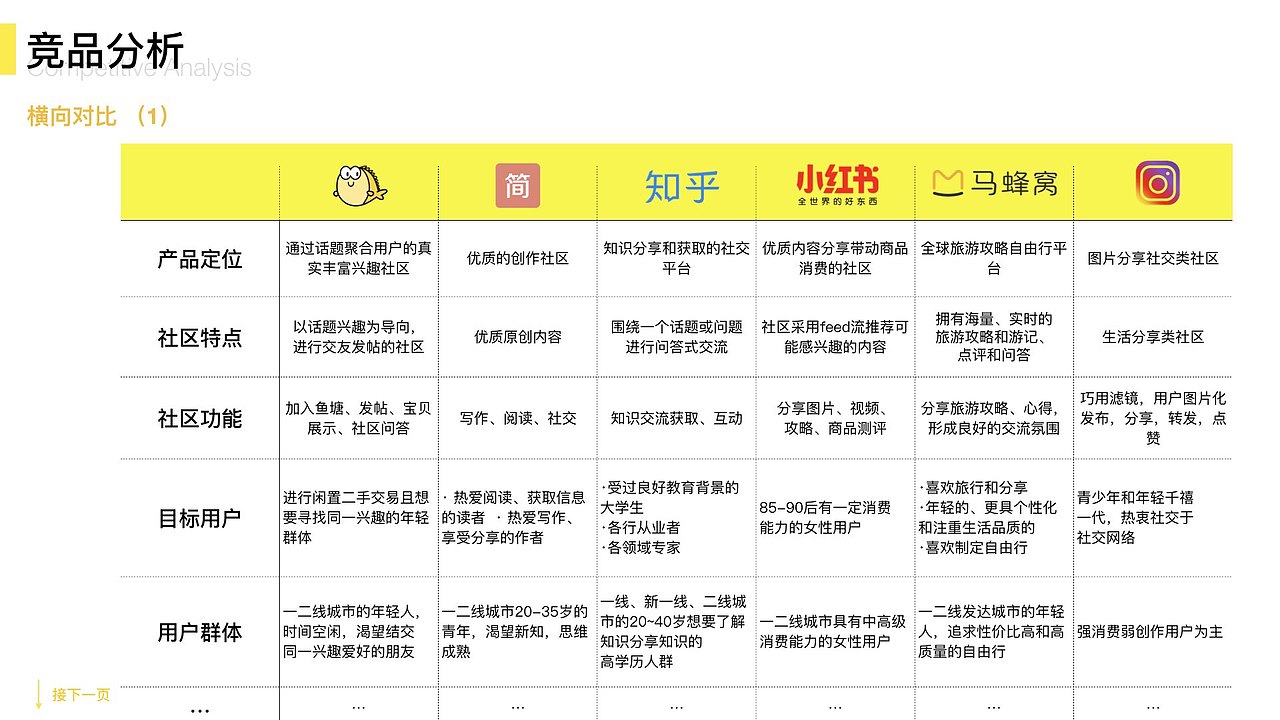 竞品分析
Competitive Analysis

横向对比 （1）

| | | 简 | 知乎 | 小红书 全世界的好东西 | 马蜂窝 | |
|---|---|---|---|---|---|---|
| 产品定位 | 通过话题聚合用户的真实丰富兴趣社区 | 优质的创作社区 | 知识分享和获取的社交平台 | 优质内容分享带动商品消费的社区 | 全球旅游攻略自由行平台 | 图片分享社交类社区 |
| 社区特点 | 以话题兴趣为导向，进行交友发帖的社区 | 优质原创内容 | 围绕一个话题或问题进行问答式交流 | 社区采用feed流推荐可能感兴趣的内容 | 拥有海量、实时的旅游攻略和游记、点评和问答 | 生活分享类社区 |
| 社区功能 | 加入鱼塘、发帖、宝贝展示、社区问答 | 写作、阅读、社交 | 知识交流获取、互动 | 分享图片、视频、攻略、商品测评 | 分享旅游攻略、心得，形成良好的交流氛围 | 巧用滤镜，用户图片化发布，分享，转发，点赞 |
| 目标用户 | 进行闲置二手交易且想要寻找同一兴趣的年轻群体 | · 热爱阅读、获取信息的读者 · 热爱写作、享受分享的作者 | ·受过良好教育背景的大学生 ·各行从业者 ·各领域专家 | 85-90后有一定消费能力的女性用户 | ·喜欢旅行和分享 ·年轻的、更具个性化和注重生活品质的 ·喜欢制定自由行 | 青少年和年轻千禧一代，热衷社交于社交网络 |
| 用户群体 | 一二线城市的年轻人，时间空闲，渴望结交同一兴趣爱好的朋友 | 一二线城市20-35岁的青年，渴望新知，思维成熟 | 一线、新一线、二线城市的20~40岁想要了解知识分享知识的高学历人群 | 一二线城市具有中高级消费能力的女性用户 | 一二线发达城市的年轻人，追求性价比高和高质量的自由行 | 强消费弱创作用户为主 |
| … | … | … | … | … | … | … |

接下一页